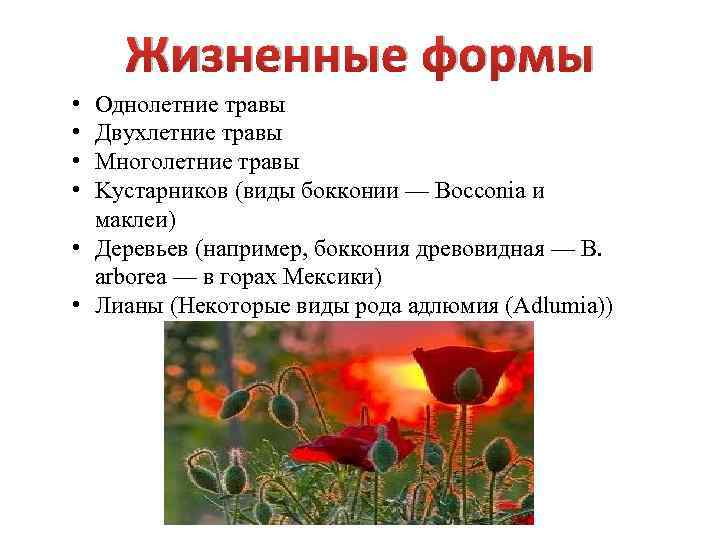 Жизненные формы

• Однолетние травы
• Двухлетние травы
• Многолетние травы
• Кустарников (виды бокконии — Bocconia и маклеи)
• Деревьев (например, боккония древовидная — B. arborea — в горах Мексики)
• Лианы (Некоторые виды рода адлюмия (Adlumia))